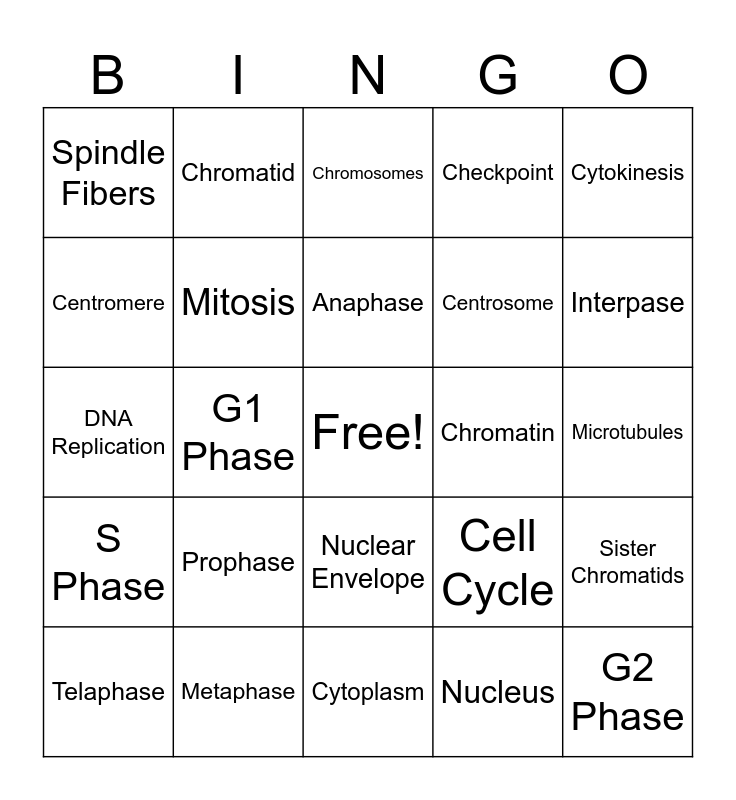 | B | I | N | G | O |
|---|---|---|---|---|
| Spindle Fibers | Chromatid | Chromosomes | Checkpoint | Cytokinesis |
| Centromere | Mitosis | Anaphase | Centrosome | Interpase |
| DNA Replication | G1 Phase | Free! | Chromatin | Microtubules |
| S Phase | Prophase | Nuclear Envelope | Cell Cycle | Sister Chromatids |
| Telaphase | Metaphase | Cytoplasm | Nucleus | G2 Phase |